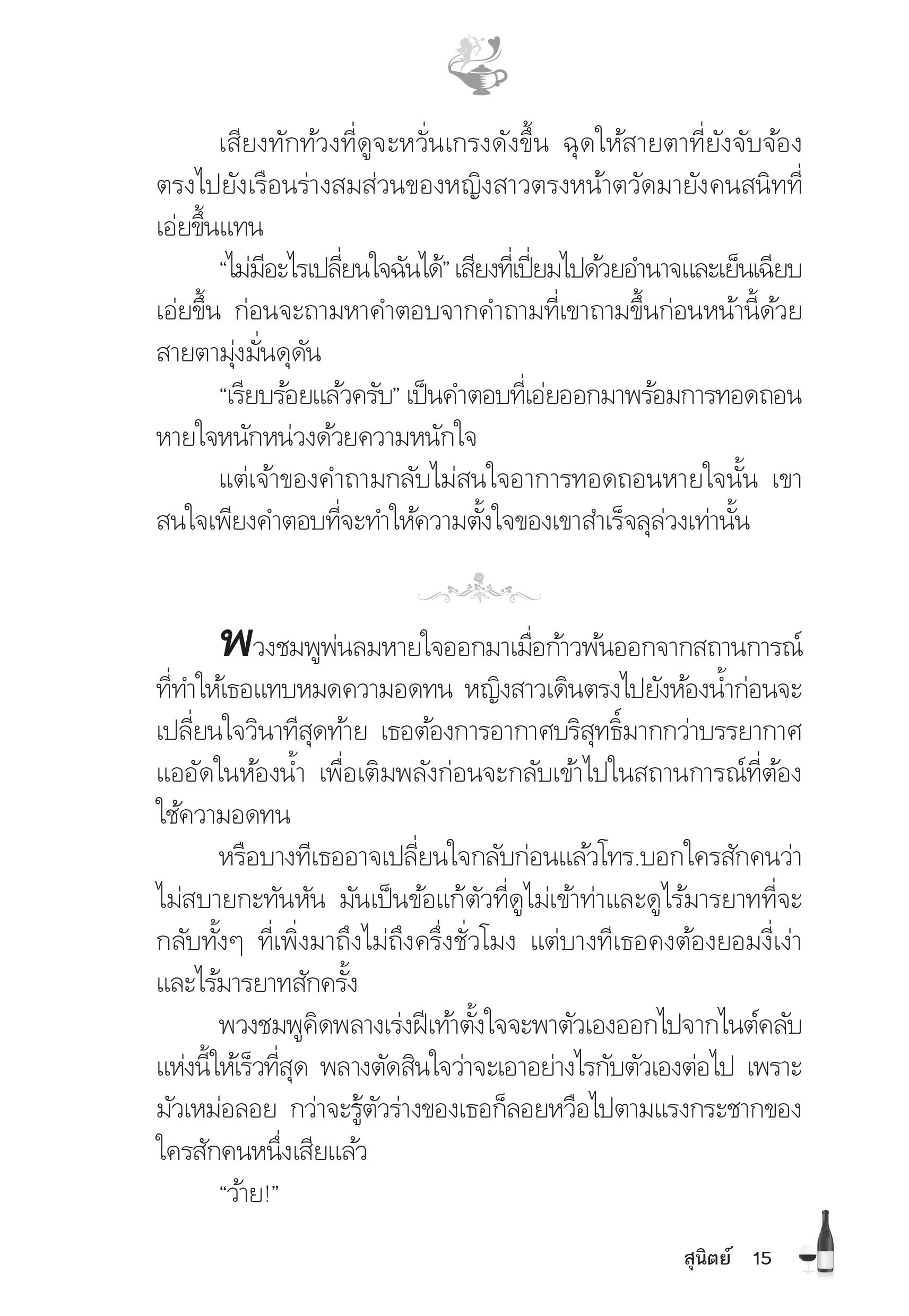 เสียงทักท้วงที่ดูจะหวั่นเกรงดังขึ้น ฉุดให้สายตาที่ยังจับจ้องตรงไปยังเรือนร่างสมส่วนของหญิงสาวตรงหน้าตวัดมายังคนสนิทที่เอ่ยขึ้นแทน

“ไม่มีอะไรเปลี่ยนใจฉันได้” เสียงที่เปี่ยมไปด้วยอำนาจและเย็นเฉียบเอ่ยขึ้น ก่อนจะถามหาคำตอบจากคำถามที่เขาถามขึ้นก่อนหน้านี้ด้วยสายตามุ่งมั่นดุดัน

“เรียบร้อยแล้วครับ” เป็นคำตอบที่เอ่ยออกมาพร้อมการทอดถอนหายใจหนักหน่วงด้วยความหนักใจ

แต่เจ้าของคำถามกลับไม่สนใจอาการทอดถอนหายใจนั้น เขาสนใจเพียงคำตอบที่จะทำให้ความตั้งใจของเขาสำเร็จลุล่วงเท่านั้น

พวงชมพูพ่นลมหายใจออกมาเมื่อก้าวพ้นออกจากสถานการณ์ที่ทำให้เธอแทบหมดความอดทน หญิงสาวเดินตรงไปยังห้องน้ำก่อนจะเปลี่ยนใจวินาทีสุดท้าย เธอต้องการอากาศบริสุทธิ์มากกว่าบรรยากาศแออัดในห้องน้ำ เพื่อเติมพลังก่อนจะกลับเข้าไปในสถานการณ์ที่ต้องใช้ความอดทน

หรือบางทีเธออาจเปลี่ยนใจกลับก่อนแล้วโทร.บอกใครสักคนว่าไม่สบายกะทันหัน มันเป็นข้อแก้ตัวที่ดูไม่เข้าท่าและดูไร้มารยาทที่จะกลับทั้งๆ ที่เพิ่งมาถึงไม่ถึงครึ่งชั่วโมง แต่บางทีเธอคงต้องยอมงี่เง่าและไร้มารยาทสักครั้ง

พวงชมพูคิดพลางเร่งฝีเท้าตั้งใจจะพาตัวเองออกไปจากไนต์คลับแห่งนี้ให้เร็วที่สุด พลางตัดสินใจว่าจะเอาอย่างไรกับตัวเองต่อไป เพราะมัวเหม่อลอย กว่าจะรู้ตัวร่างของเธอก็ลอยหวือไปตามแรงกระชากของใครสักคนหนึ่งเสียแล้ว

“ว้าย!”

สุนิตย์ 15